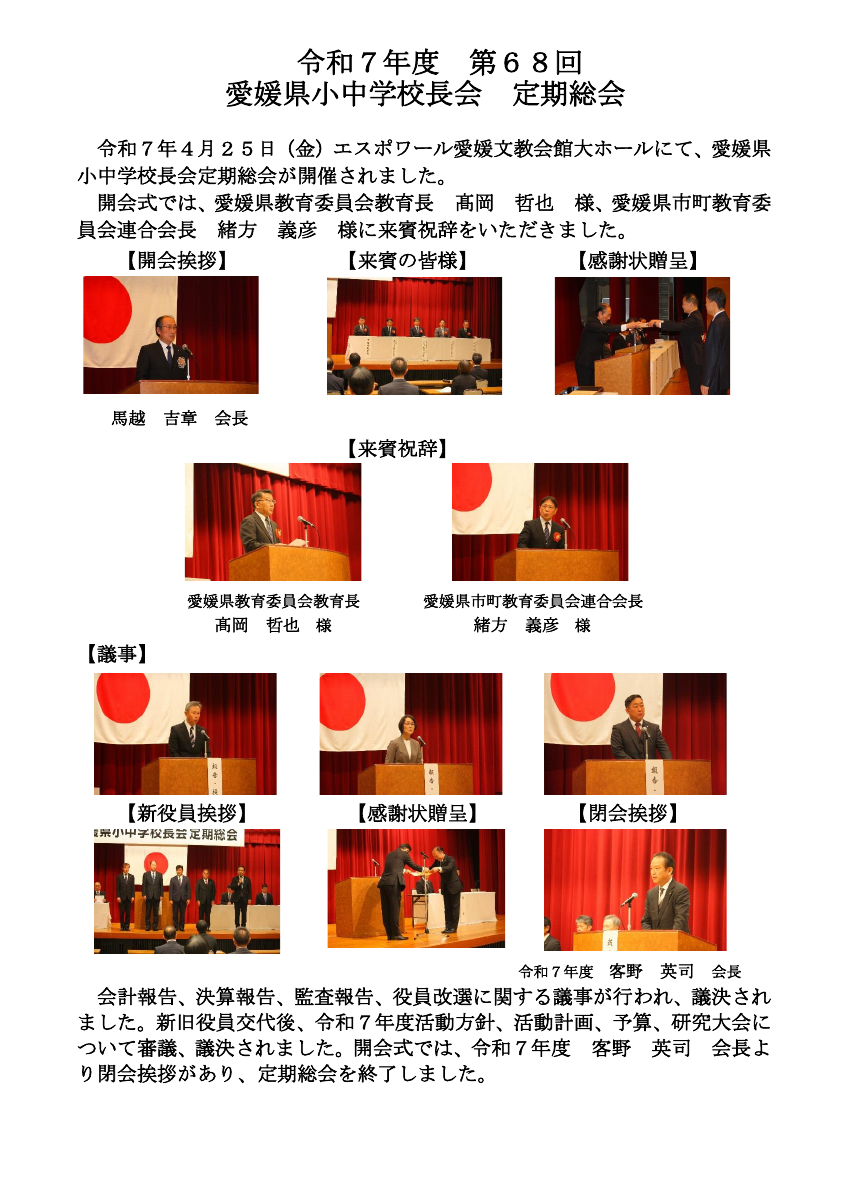 令和７年度　第６８回
愛媛県小中学校長会　定期総会

令和７年４月２５日（金）エスポワール愛媛文教会館大ホールにて、愛媛県小中学校長会定期総会が開催されました。

開会式では、愛媛県教育委員会教育長　髙岡　哲也　様、愛媛県市町教育委員会連合会長　緒方　義彦　様に来賓祝辞をいただきました。

【開会挨拶】　【来賓の皆様】　【感謝状贈呈】

馬越　吉章　会長

【来賓祝辞】

愛媛県教育委員会教育長
髙岡　哲也　様

愛媛県市町教育委員会連合会長
緒方　義彦　様

【議事】

【新役員挨拶】　【感謝状贈呈】　【閉会挨拶】

県小中学校長会定期総会

令和７年度　客野　英司　会長

会計報告、決算報告、監査報告、役員改選に関する議事が行われ、議決されました。新旧役員交代後、令和７年度活動方針、活動計画、予算、研究大会について審議、議決されました。開会式では、令和７年度　客野　英司　会長より閉会挨拶があり、定期総会を終了しました。